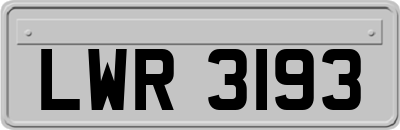 LWR 3193